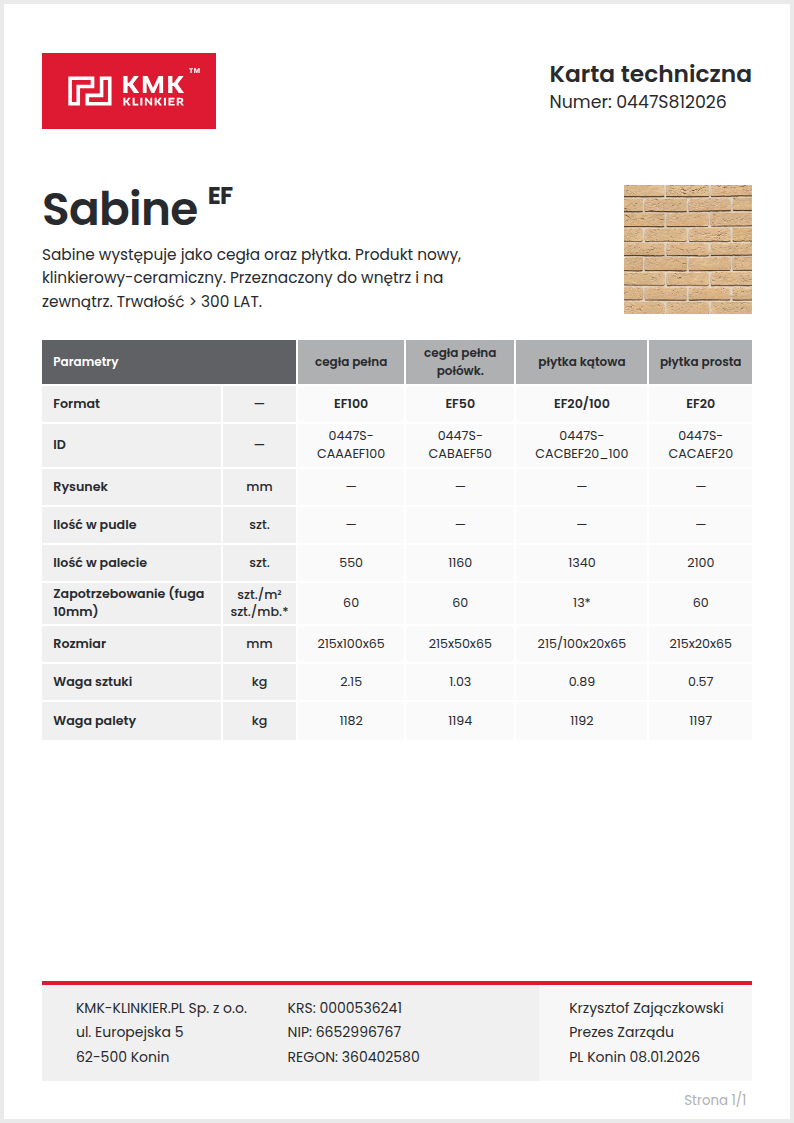 KMK™ KLINKIER

Karta techniczna
Numer: 0447S812026

Sabine EF

Sabine występuje jako cegła oraz płytka. Produkt nowy, klinkierowy-ceramiczny. Przeznaczony do wnętrz i na zewnątrz. Trwałość > 300 LAT.

| Parametry | | cegła pełna | cegła pełna połówk. | płytka kątowa | płytka prosta |
|---|---|---|---|---|---|
| Format | — | EF100 | EF50 | EF20/100 | EF20 |
| ID | — | 0447S-CAAAEF100 | 0447S-CABAEF50 | 0447S-CACBEF20_100 | 0447S-CACAEF20 |
| Rysunek | mm | — | — | — | — |
| Ilość w pudle | szt. | — | — | — | — |
| Ilość w palecie | szt. | 550 | 1160 | 1340 | 2100 |
| Zapotrzebowanie (fuga 10mm) | szt./m² szt./mb.* | 60 | 60 | 13* | 60 |
| Rozmiar | mm | 215x100x65 | 215x50x65 | 215/100x20x65 | 215x20x65 |
| Waga sztuki | kg | 2.15 | 1.03 | 0.89 | 0.57 |
| Waga palety | kg | 1182 | 1194 | 1192 | 1197 |

KMK-KLINKIER.PL Sp. z o.o.
ul. Europejska 5
62-500 Konin

KRS: 0000536241
NIP: 6652996767
REGON: 360402580

Krzysztof Zajączkowski
Prezes Zarządu
PL Konin 08.01.2026

Strona 1/1